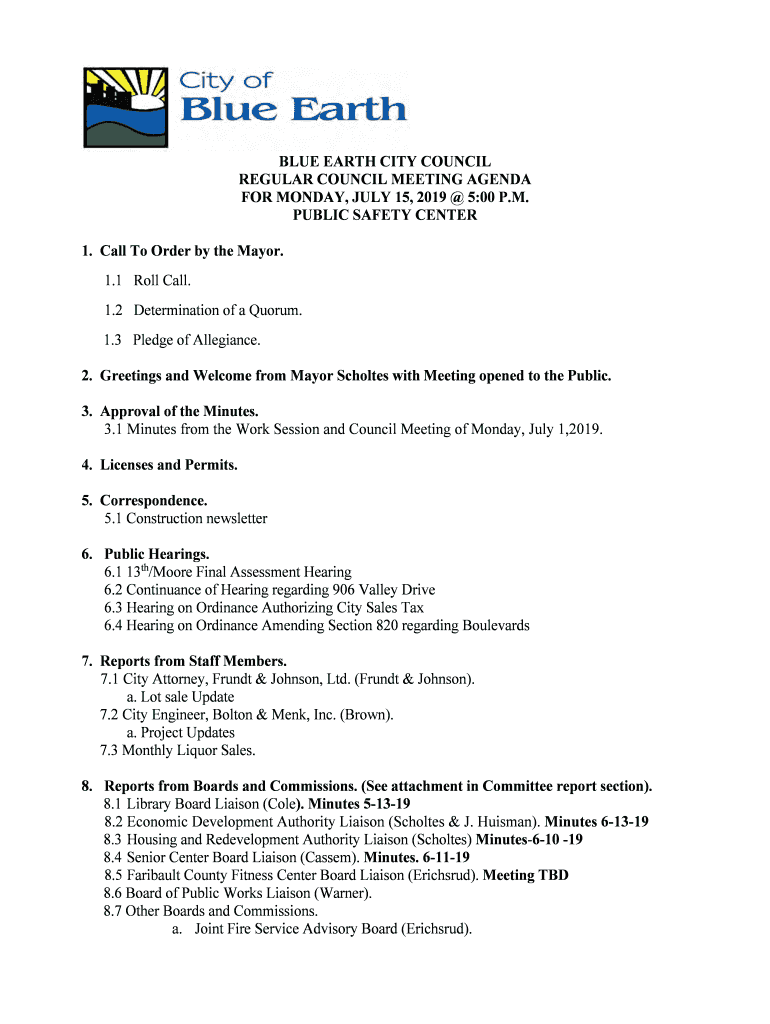 City of
Blue Earth

BLUE EARTH CITY COUNCIL
REGULAR COUNCIL MEETING AGENDA
FOR MONDAY, JULY 15, 2019 @ 5:00 P.M.
PUBLIC SAFETY CENTER

1. Call To Order by the Mayor.

1.1 Roll Call.

1.2 Determination of a Quorum.

1.3 Pledge of Allegiance.

2. Greetings and Welcome from Mayor Scholtes with Meeting opened to the Public.

3. Approval of the Minutes.
3.1 Minutes from the Work Session and Council Meeting of Monday, July 1,2019.

4. Licenses and Permits.

5. Correspondence.
5.1 Construction newsletter

6. Public Hearings.
6.1 13$^{th}$/Moore Final Assessment Hearing
6.2 Continuance of Hearing regarding 906 Valley Drive
6.3 Hearing on Ordinance Authorizing City Sales Tax
6.4 Hearing on Ordinance Amending Section 820 regarding Boulevards

7. Reports from Staff Members.
7.1 City Attorney, Frundt & Johnson, Ltd. (Frundt & Johnson).
a. Lot sale Update
7.2 City Engineer, Bolton & Menk, Inc. (Brown).
a. Project Updates
7.3 Monthly Liquor Sales.

8. Reports from Boards and Commissions. (See attachment in Committee report section).
8.1 Library Board Liaison (Cole). Minutes 5-13-19
8.2 Economic Development Authority Liaison (Scholtes & J. Huisman). Minutes 6-13-19
8.3 Housing and Redevelopment Authority Liaison (Scholtes) Minutes-6-10 -19
8.4 Senior Center Board Liaison (Cassem). Minutes. 6-11-19
8.5 Faribault County Fitness Center Board Liaison (Erichsrud). Meeting TBD
8.6 Board of Public Works Liaison (Warner).
8.7 Other Boards and Commissions.
a. Joint Fire Service Advisory Board (Erichsrud).